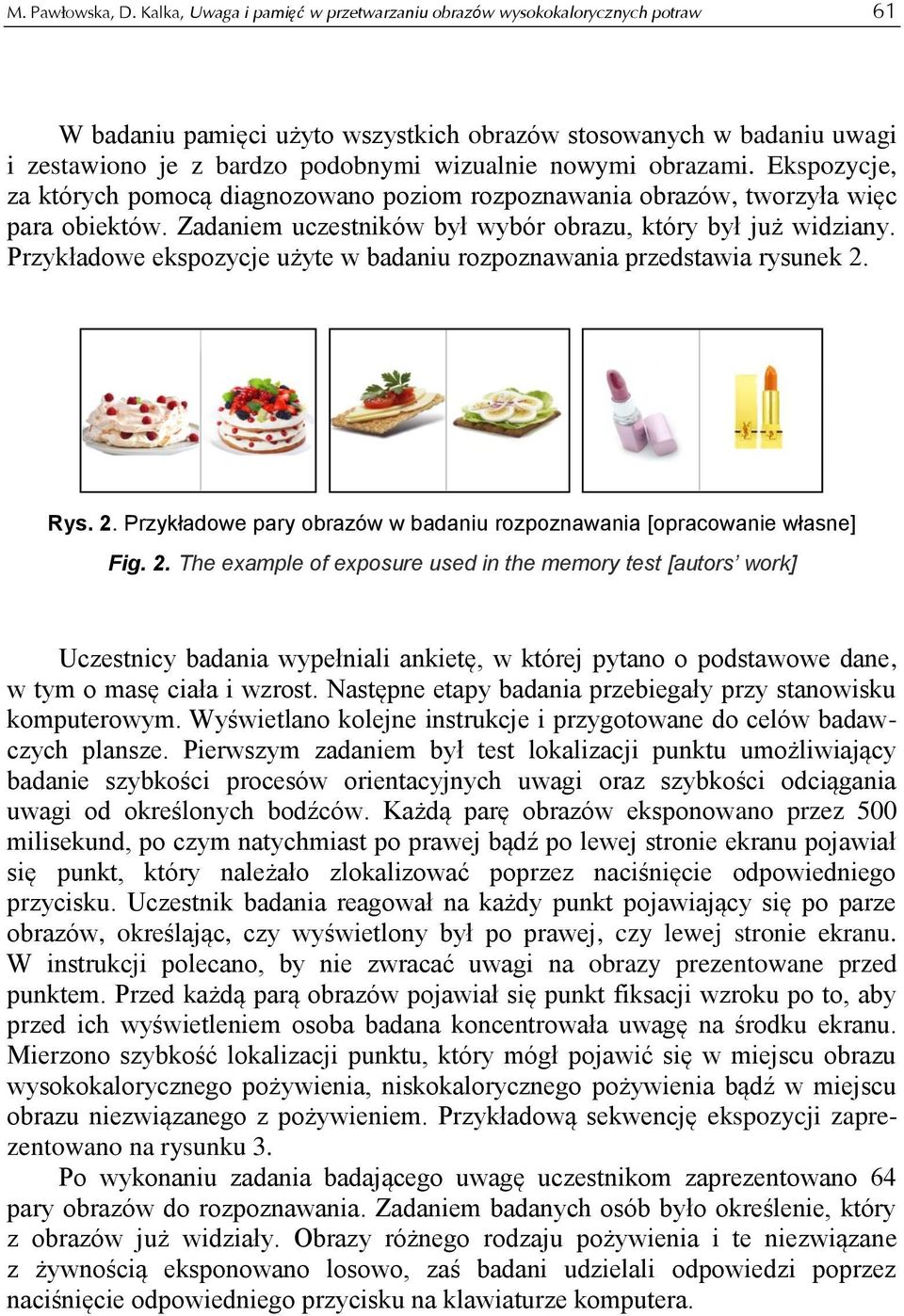 M. Pawłowska, D. Kalka, Uwaga i pamięć w przetwarzaniu obrazów wysokokalorycznych potraw 61

W badaniu pamięci użyto wszystkich obrazów stosowanych w badaniu uwagi i zestawiono je z bardzo podobnymi wizualnie nowymi obrazami. Ekspozycje, za których pomocą diagnozowano poziom rozpoznawania obrazów, tworzyła więc para obiektów. Zadaniem uczestników był wybór obrazu, który był już widziany. Przykładowe ekspozycje użyte w badaniu rozpoznawania przedstawia rysunek 2.

Rys. 2. Przykładowe pary obrazów w badaniu rozpoznawania [opracowanie własne]

Fig. 2. The example of exposure used in the memory test [autors' work]

Uczestnicy badania wypełniali ankietę, w której pytano o podstawowe dane, w tym o masę ciała i wzrost. Następne etapy badania przebiegały przy stanowisku komputerowym. Wyświetlano kolejne instrukcje i przygotowane do celów badawczych plansze. Pierwszym zadaniem był test lokalizacji punktu umożliwiający badanie szybkości procesów orientacyjnych uwagi oraz szybkości odciągania uwagi od określonych bodźców. Każdą parę obrazów eksponowano przez 500 milisekund, po czym natychmiast po prawej bądź po lewej stronie ekranu pojawiał się punkt, który należało zlokalizować poprzez naciśnięcie odpowiedniego przycisku. Uczestnik badania reagował na każdy punkt pojawiający się po parze obrazów, określając, czy wyświetlony był po prawej, czy lewej stronie ekranu. W instrukcji polecano, by nie zwracać uwagi na obrazy prezentowane przed punktem. Przed każdą parą obrazów pojawiał się punkt fiksacji wzroku po to, aby przed ich wyświetleniem osoba badana koncentrowała uwagę na środku ekranu. Mierzono szybkość lokalizacji punktu, który mógł pojawić się w miejscu obrazu wysokokalorycznego pożywienia, niskokalorycznego pożywienia bądź w miejscu obrazu niezwiązanego z pożywieniem. Przykładową sekwencję ekspozycji zaprezentowano na rysunku 3.

Po wykonaniu zadania badającego uwagę uczestnikom zaprezentowano 64 pary obrazów do rozpoznawania. Zadaniem badanych osób było określenie, który z obrazów już widziały. Obrazy różnego rodzaju pożywienia i te niezwiązane z żywnością eksponowano losowo, zaś badani udzielali odpowiedzi poprzez naciśnięcie odpowiedniego przycisku na klawiaturze komputera.